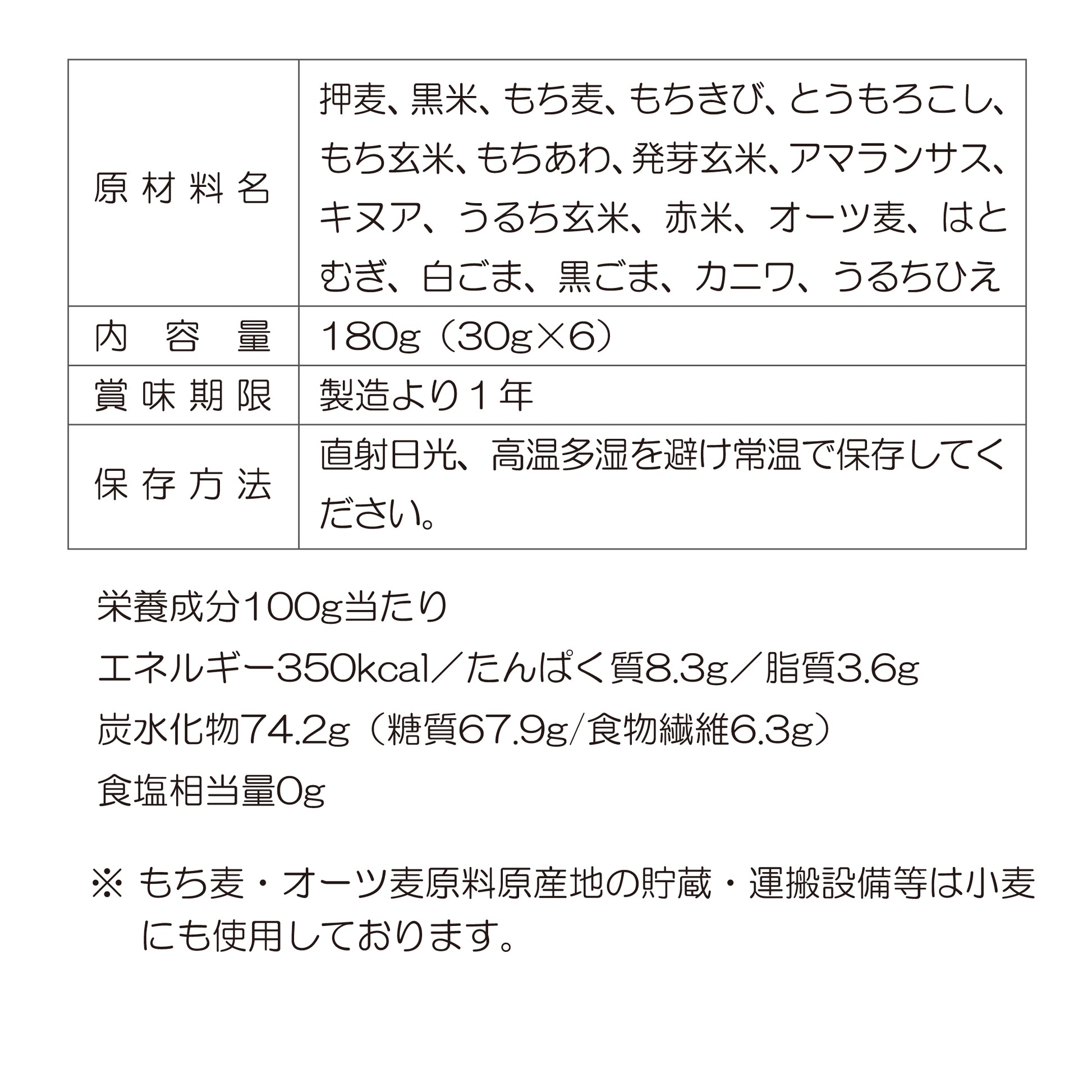 | 原材料名 | 押麦、黒米、もち麦、もちきび、とうもろこし、もち玄米、もちあわ、発芽玄米、アマランサス、キヌア、うるち玄米、赤米、オーツ麦、はとむぎ、白ごま、黒ごま、カニワ、うるちひえ |
|---|---|
| 内容量 | 180g（30g×6） |
| 賞味期限 | 製造より１年 |
| 保存方法 | 直射日光、高温多湿を避け常温で保存してください。 |

栄養成分100g当たり
エネルギー350kcal／たんぱく質8.3g／脂質3.6g
炭水化物74.2g（糖質67.9g/食物繊維6.3g）
食塩相当量0g

※ もち麦・オーツ麦原料原産地の貯蔵・運搬設備等は小麦にも使用しております。